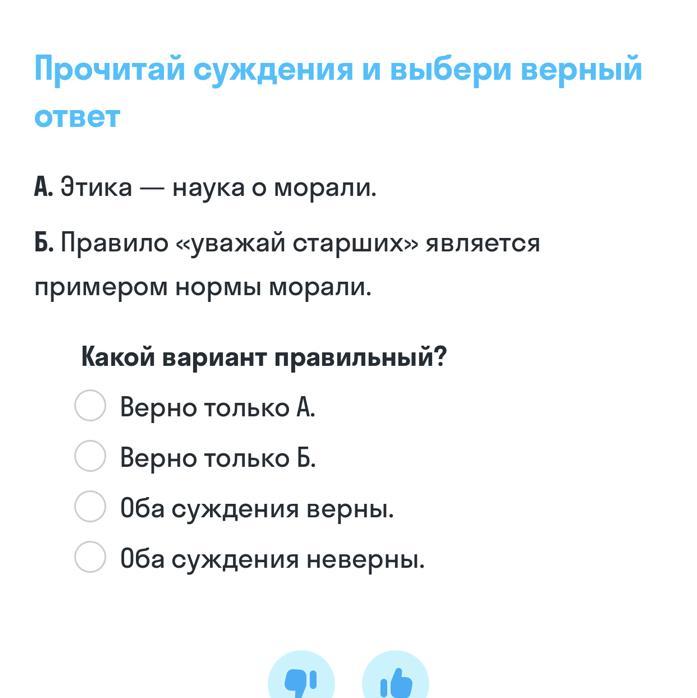 Прочитай суждения и выбери верный ответ

А. Этика — наука о морали.

Б. Правило «уважай старших» является примером нормы морали.

Какой вариант правильный?

Верно только А.

Верно только Б.

Оба суждения верны.

Оба суждения неверны.